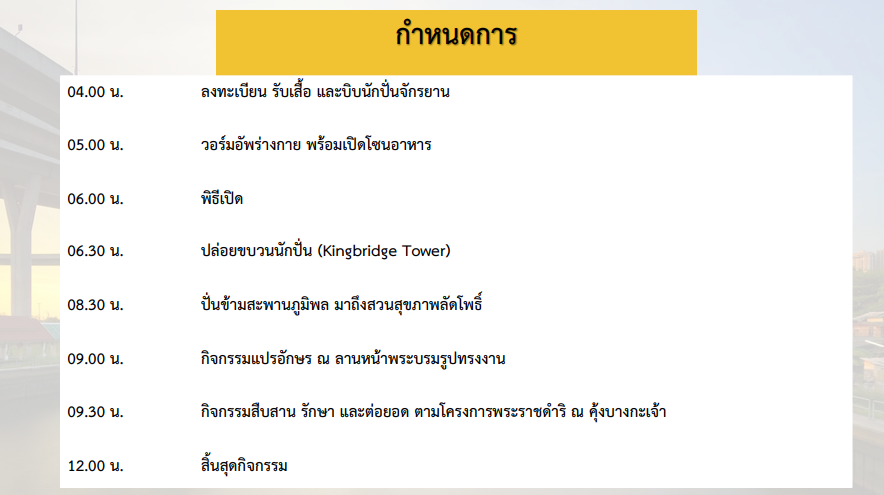 กำหนดการ

| | |
|---|---|
| 04.00 น. | ลงทะเบียน รับเสื้อ และบิบนักปั่นจักรยาน |
| 05.00 น. | วอร์มอัพร่างกาย พร้อมเปิดโซนอาหาร |
| 06.00 น. | พิธีเปิด |
| 06.30 น. | ปล่อยขบวนนักปั่น (Kingbridge Tower) |
| 08.30 น. | ปั่นข้ามสะพานภูมิพล มาถึงสวนสุขภาพลัดโพธิ์ |
| 09.00 น. | กิจกรรมแปรอักษร ณ ลานหน้าพระบรมรูปทรงงาน |
| 09.30 น. | กิจกรรมสืบสาน รักษา และต่อยอด ตามโครงการพระราชดำริ ณ คุ้งบางกะเจ้า |
| 12.00 น. | สิ้นสุดกิจกรรม |